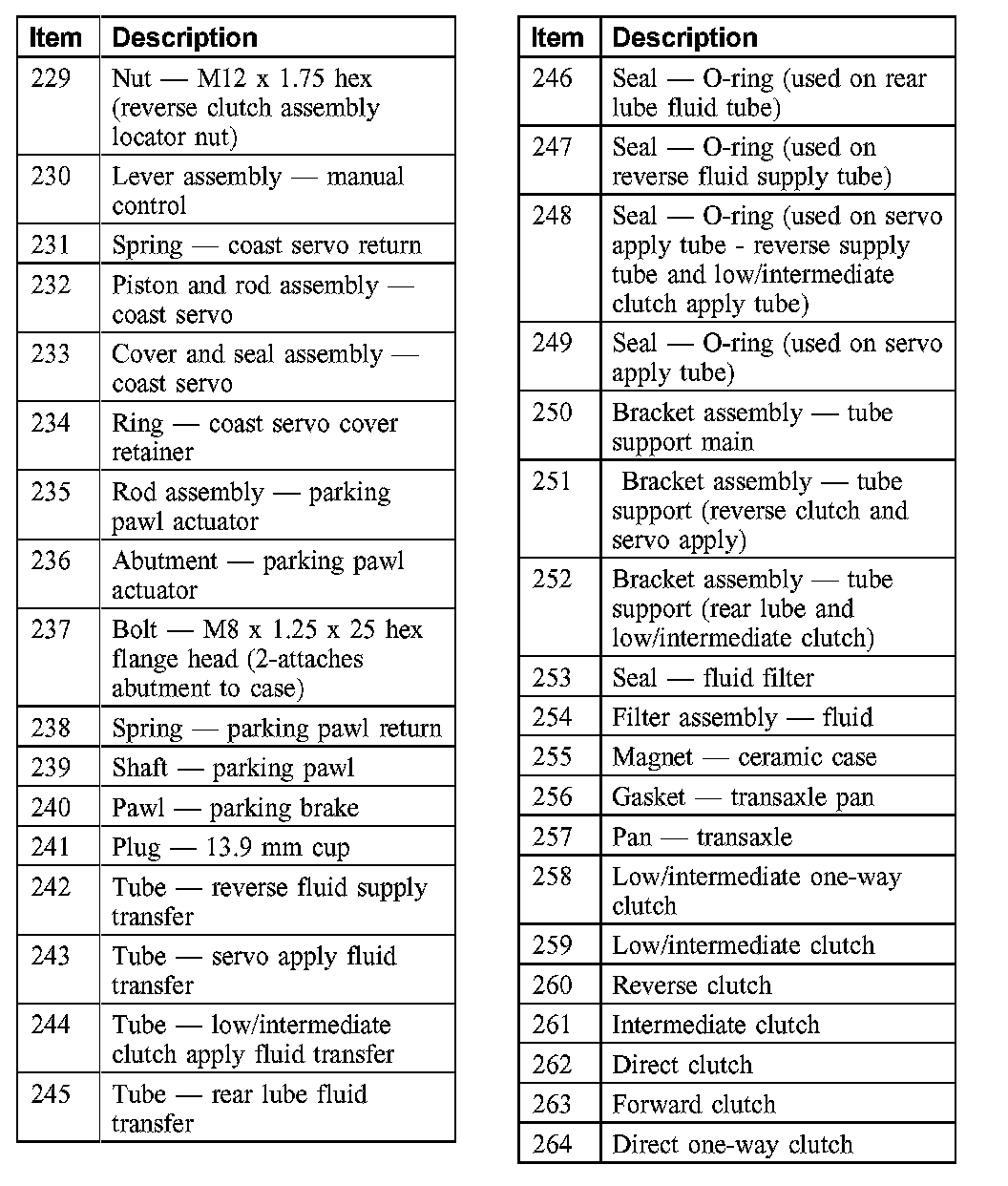 | Item | Description |
|---|---|
| 229 | Nut — M12 x 1.75 hex (reverse clutch assembly locator nut) |
| 230 | Lever assembly — manual control |
| 231 | Spring — coast servo return |
| 232 | Piston and rod assembly — coast servo |
| 233 | Cover and seal assembly — coast servo |
| 234 | Ring — coast servo cover retainer |
| 235 | Rod assembly — parking pawl actuator |
| 236 | Abutment — parking pawl actuator |
| 237 | Bolt — M8 x 1.25 x 25 hex flange head (2-attaches abutment to case) |
| 238 | Spring — parking pawl return |
| 239 | Shaft — parking pawl |
| 240 | Pawl — parking brake |
| 241 | Plug — 13.9 mm cup |
| 242 | Tube — reverse fluid supply transfer |
| 243 | Tube — servo apply fluid transfer |
| 244 | Tube — low/intermediate clutch apply fluid transfer |
| 245 | Tube — rear lube fluid transfer |

| Item | Description |
|---|---|
| 246 | Seal — O-ring (used on rear lube fluid tube) |
| 247 | Seal — O-ring (used on reverse fluid supply tube) |
| 248 | Seal — O-ring (used on servo apply tube - reverse supply tube and low/intermediate clutch apply tube) |
| 249 | Seal — O-ring (used on servo apply tube) |
| 250 | Bracket assembly — tube support main |
| 251 | Bracket assembly — tube support (reverse clutch and servo apply) |
| 252 | Bracket assembly — tube support (rear lube and low/intermediate clutch) |
| 253 | Seal — fluid filter |
| 254 | Filter assembly — fluid |
| 255 | Magnet — ceramic case |
| 256 | Gasket — transaxle pan |
| 257 | Pan — transaxle |
| 258 | Low/intermediate one-way clutch |
| 259 | Low/intermediate clutch |
| 260 | Reverse clutch |
| 261 | Intermediate clutch |
| 262 | Direct clutch |
| 263 | Forward clutch |
| 264 | Direct one-way clutch |